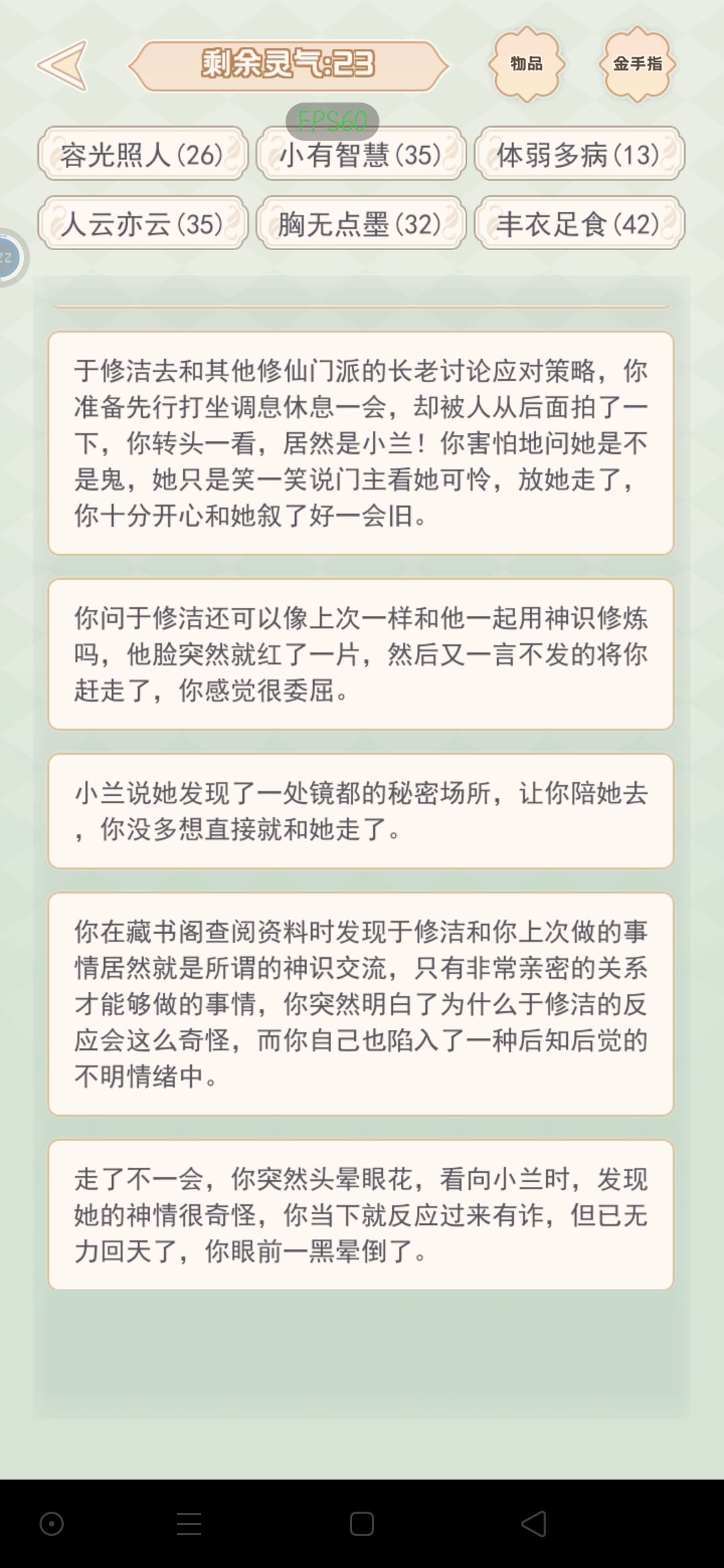 剩余灵气:23

物品

金手指

FPS60

容光照人(26)

小有智慧(35)

体弱多病(13)

人云亦云(35)

胸无点墨(32)

丰衣足食(42)

于修洁去和其他修仙门派的长老讨论应对策略，你准备先行打坐调息休息一会，却被人从后面拍了一下，你转头一看，居然是小兰！你害怕地问她是不是鬼，她只是笑一笑说门主看她可怜，放她走了，你十分开心和她叙了好一会旧。

你问于修洁还可以像上次一样和他一起用神识修炼吗，他脸突然就红了一片，然后又一言不发的将你赶走了，你感觉很委屈。

小兰说她发现了一处镜都的秘密场所，让你陪她去，你没多想直接就和她走了。

你在藏书阁查阅资料时发现于修洁和你上次做的事情居然就是所谓的神识交流，只有非常亲密的关系才能够做的事情，你突然明白了为什么于修洁的反应会这么奇怪，而你自己也陷入了一种后知后觉的不明情绪中。

走了不一会，你突然头晕眼花，看向小兰时，发现她的神情很奇怪，你当下就反应过来有诈，但已无力回天了，你眼前一黑晕倒了。